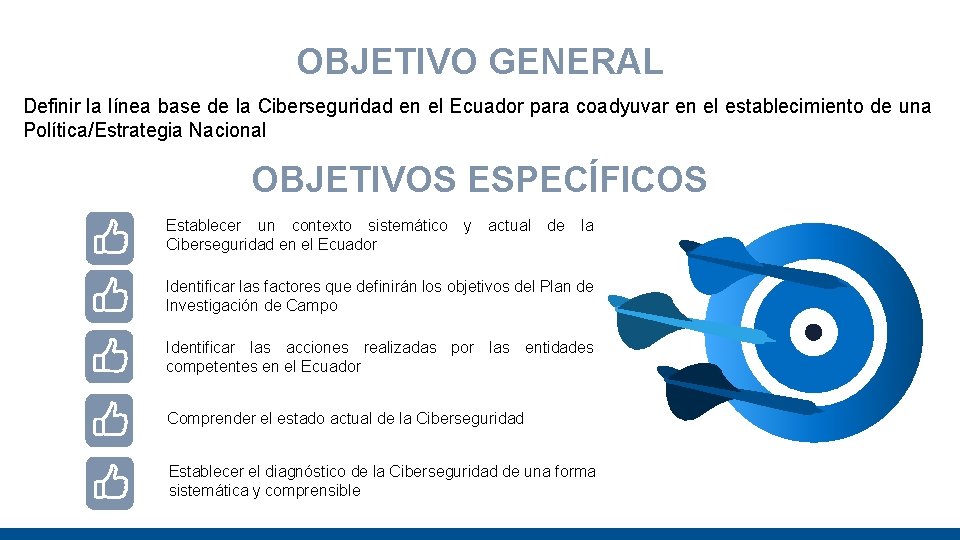 OBJETIVO GENERAL

Definir la línea base de la Ciberseguridad en el Ecuador para coadyuvar en el establecimiento de una Política/Estrategia Nacional

OBJETIVOS ESPECÍFICOS

Establecer un contexto sistemático y actual de la Ciberseguridad en el Ecuador

Identificar las factores que definirán los objetivos del Plan de Investigación de Campo

Identificar las acciones realizadas por las entidades competentes en el Ecuador

Comprender el estado actual de la Ciberseguridad

Establecer el diagnóstico de la Ciberseguridad de una forma sistemática y comprensible